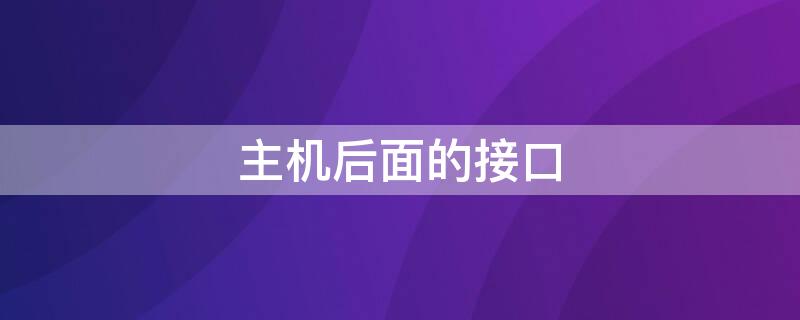 主机后面的接口